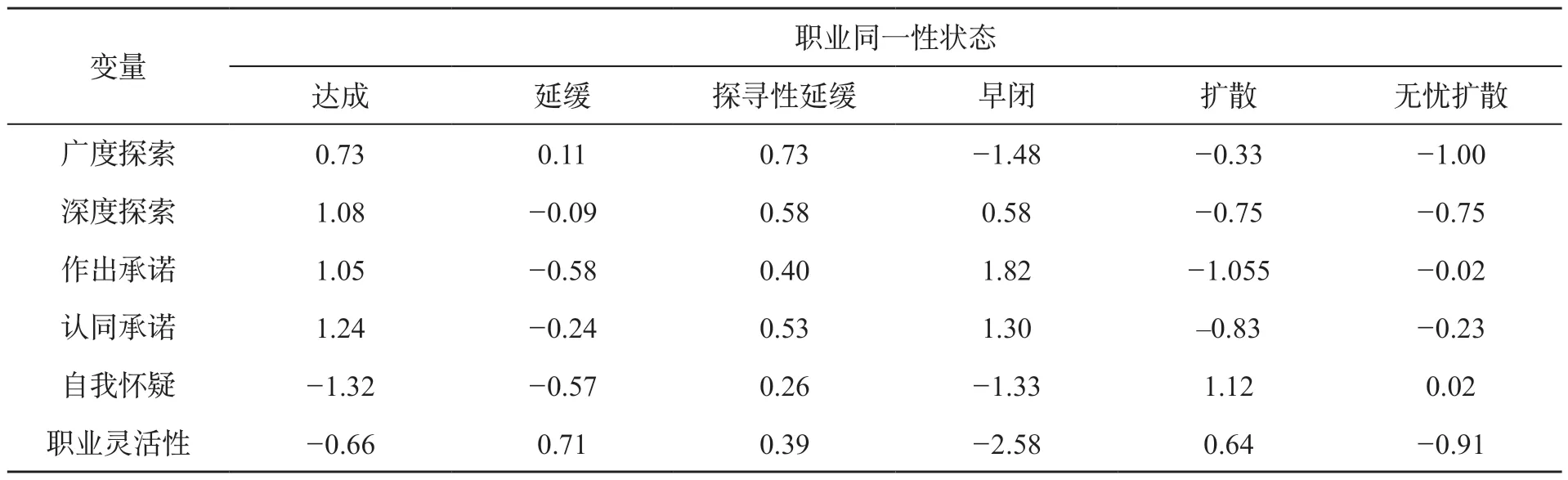 | 变量 | 职业同一性状态 | | | | | |
|---|---|---|---|---|---|---|
| | 达成 | 延缓 | 探寻性延缓 | 早闭 | 扩散 | 无忧扩散 |
| 广度探索 | 0.73 | 0.11 | 0.73 | −1.48 | −0.33 | −1.00 |
| 深度探索 | 1.08 | −0.09 | 0.58 | 0.58 | −0.75 | −0.75 |
| 作出承诺 | 1.05 | −0.58 | 0.40 | 1.82 | −1.055 | −0.02 |
| 认同承诺 | 1.24 | −0.24 | 0.53 | 1.30 | –0.83 | −0.23 |
| 自我怀疑 | −1.32 | −0.57 | 0.26 | −1.33 | 1.12 | 0.02 |
| 职业灵活性 | −0.66 | 0.71 | 0.39 | −2.58 | 0.64 | −0.91 |